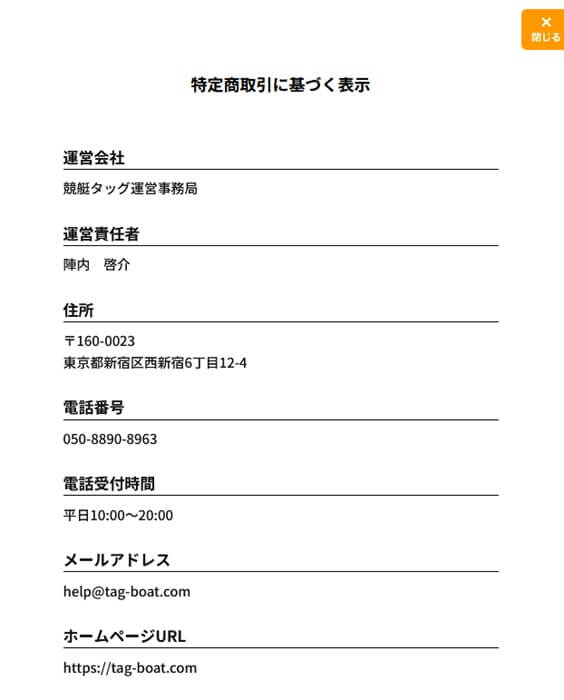 ×
閉じる

特定商取引に基づく表示

運営会社

競艇タッグ運営事務局

運営責任者

陣内　啓介

住所

〒160-0023
東京都新宿区西新宿6丁目12-4

電話番号

050-8890-8963

電話受付時間

平日10:00〜20:00

メールアドレス

help@tag-boat.com

ホームページURL

https://tag-boat.com